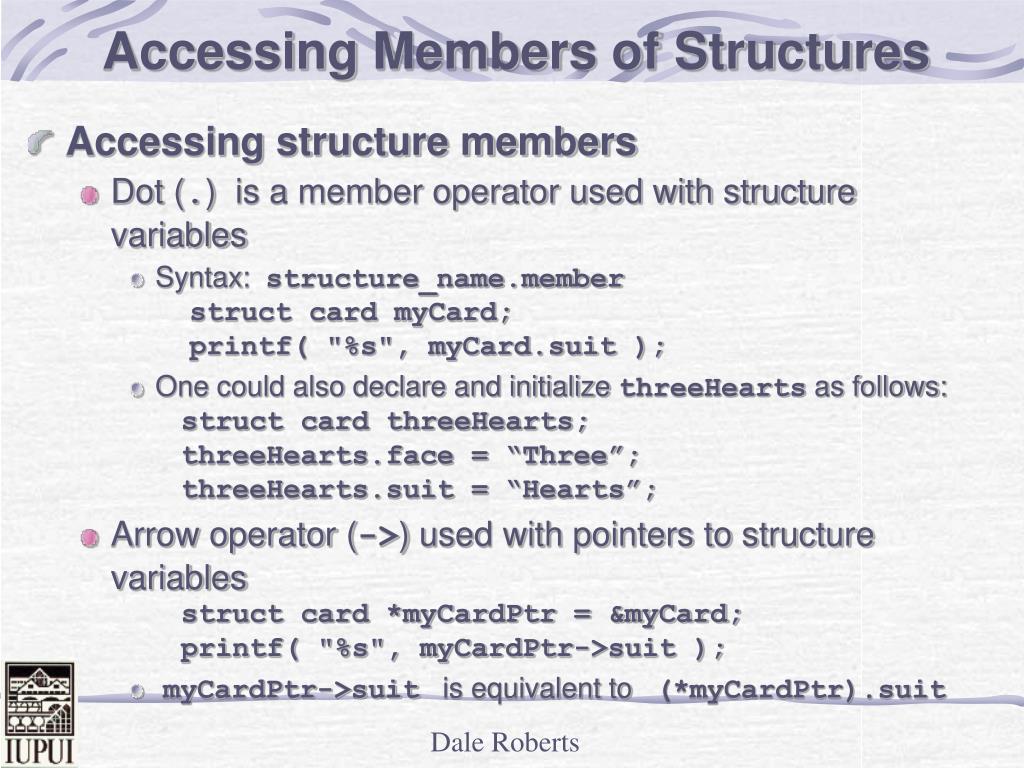 Accessing Members of Structures

Accessing structure members

Dot (.) is a member operator used with structure variables

Syntax: structure_name.member
struct card myCard;
printf( "%s", myCard.suit );

One could also declare and initialize threeHearts as follows:
struct card threeHearts;
threeHearts.face = “Three”;
threeHearts.suit = “Hearts”;

Arrow operator (->) used with pointers to structure variables
struct card *myCardPtr = &myCard;
printf( "%s", myCardPtr->suit );

myCardPtr->suit is equivalent to (*myCardPtr).suit

IUPUI

Dale Roberts